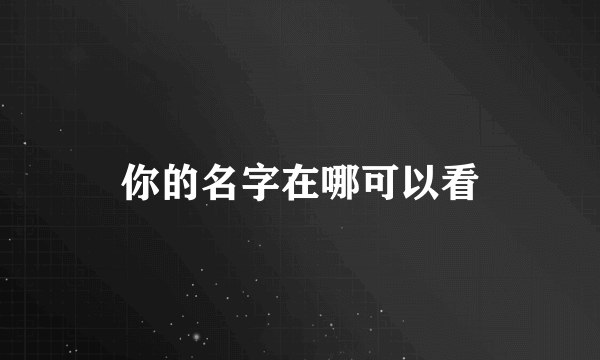 你的名字在哪可以看